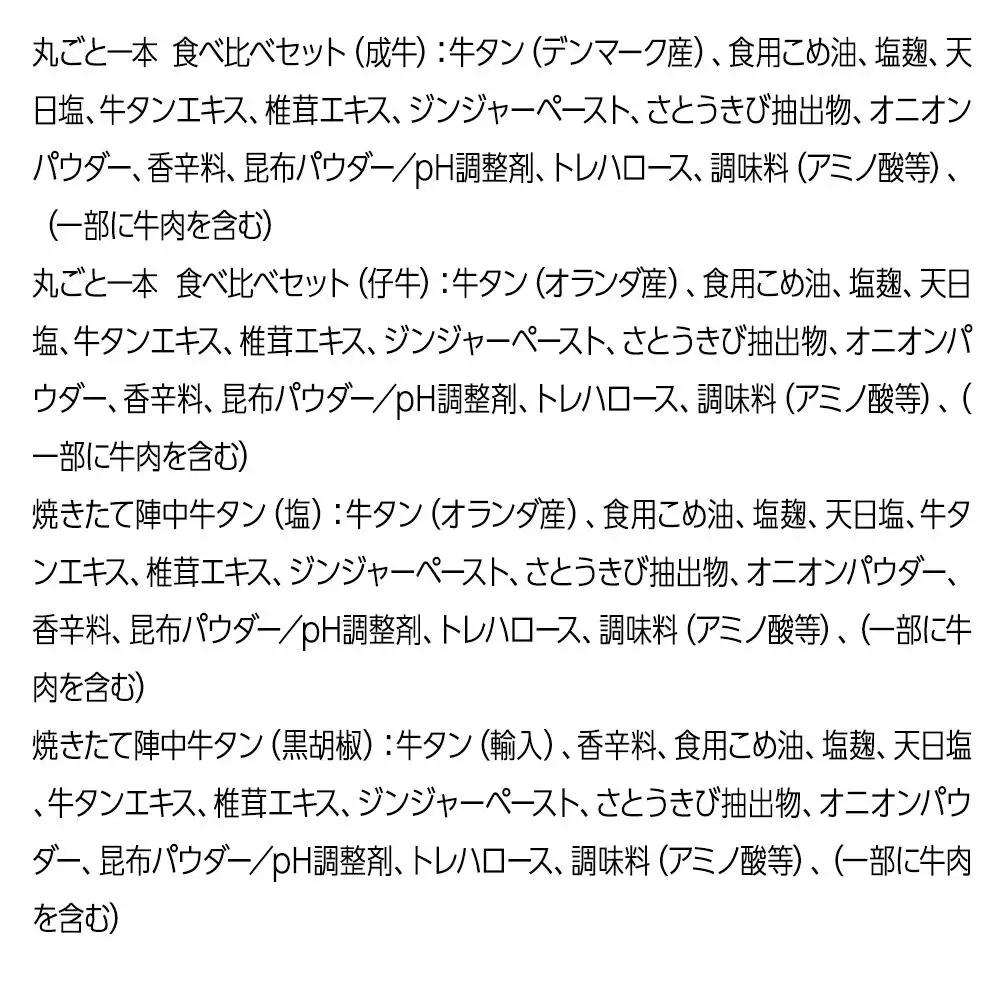 丸ごと一本 食べ比べセット（成牛）：牛タン（デンマーク産）、食用こめ油、塩麹、天日塩、牛タンエキス、椎茸エキス、ジンジャーペースト、さとうきび抽出物、オニオンパウダー、香辛料、昆布パウダー／pH調整剤、トレハロース、調味料（アミノ酸等）、（一部に牛肉を含む）

丸ごと一本 食べ比べセット（仔牛）：牛タン（オランダ産）、食用こめ油、塩麹、天日塩、牛タンエキス、椎茸エキス、ジンジャーペースト、さとうきび抽出物、オニオンパウダー、香辛料、昆布パウダー／pH調整剤、トレハロース、調味料（アミノ酸等）、（一部に牛肉を含む）

焼きたて陣中牛タン（塩）：牛タン（オランダ産）、食用こめ油、塩麹、天日塩、牛タンエキス、椎茸エキス、ジンジャーペースト、さとうきび抽出物、オニオンパウダー、香辛料、昆布パウダー／pH調整剤、トレハロース、調味料（アミノ酸等）、（一部に牛肉を含む）

焼きたて陣中牛タン（黒胡椒）：牛タン（輸入）、香辛料、食用こめ油、塩麹、天日塩、牛タンエキス、椎茸エキス、ジンジャーペースト、さとうきび抽出物、オニオンパウダー、昆布パウダー／pH調整剤、トレハロース、調味料（アミノ酸等）、（一部に牛肉を含む）